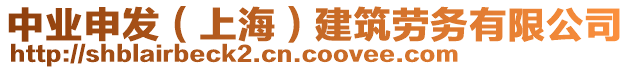 中业申发（上海）建筑劳务有限公司
http://shblairbeck2.cn.coovee.com